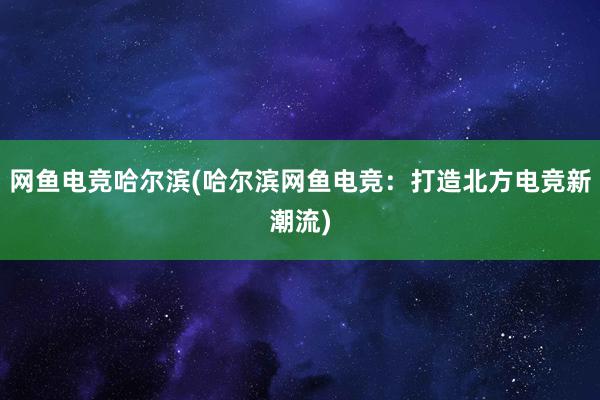 网鱼电竞哈尔滨(哈尔滨网鱼电竞：打造北方电竞新潮流)